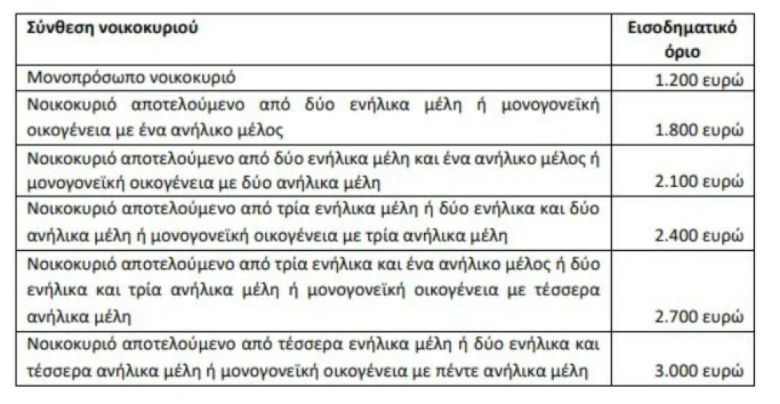 | Σύνθεση νοικοκυριού | Εισοδηματικό όριο |
|---|---|
| Μονοπρόσωπο νοικοκυριό | 1.200 ευρώ |
| Νοικοκυριό αποτελούμενο από δύο ενήλικα μέλη ή μονογονεϊκή οικογένεια με ένα ανήλικο μέλος | 1.800 ευρώ |
| Νοικοκυριό αποτελούμενο από δύο ενήλικα μέλη και ένα ανήλικο μέλος ή μονογονεϊκή οικογένεια με δύο ανήλικα μέλη | 2.100 ευρώ |
| Νοικοκυριό αποτελούμενο από τρία ενήλικα μέλη ή δύο ενήλικα και δύο ανήλικα μέλη ή μονογονεϊκή οικογένεια με τρία ανήλικα μέλη | 2.400 ευρώ |
| Νοικοκυριό αποτελούμενο από τρία ενήλικα και ένα ανήλικο μέλος ή δύο ενήλικα και τρία ανήλικα μέλη ή μονογονεϊκή οικογένεια με τέσσερα ανήλικα μέλη | 2.700 ευρώ |
| Νοικοκυριό αποτελούμενο από τέσσερα ενήλικα μέλη ή δύο ενήλικα και τέσσερα ανήλικα μέλη ή μονογονεϊκή οικογένεια με πέντε ανήλικα μέλη | 3.000 ευρώ |